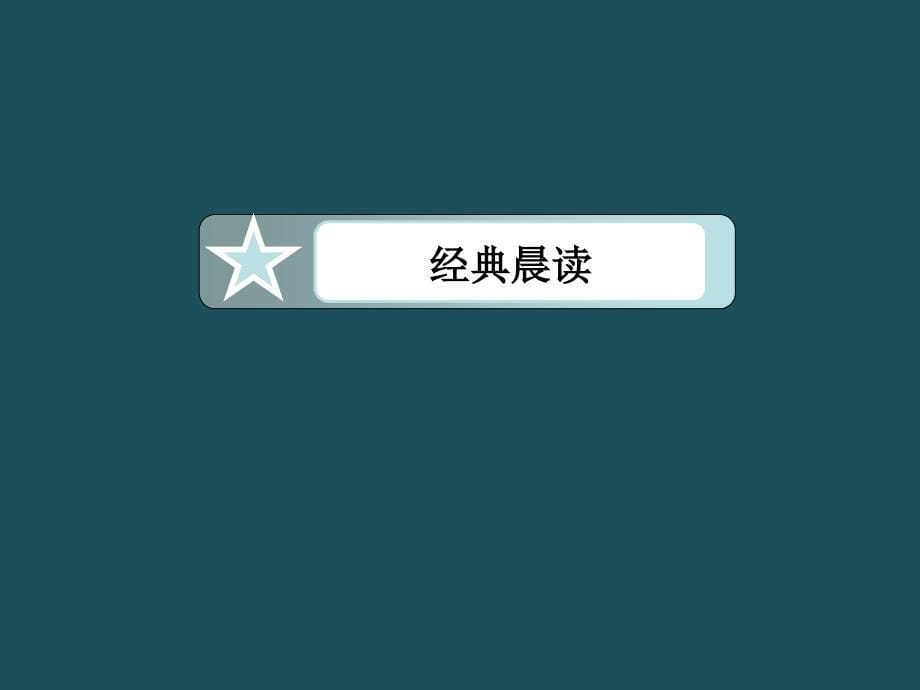 经典晨读